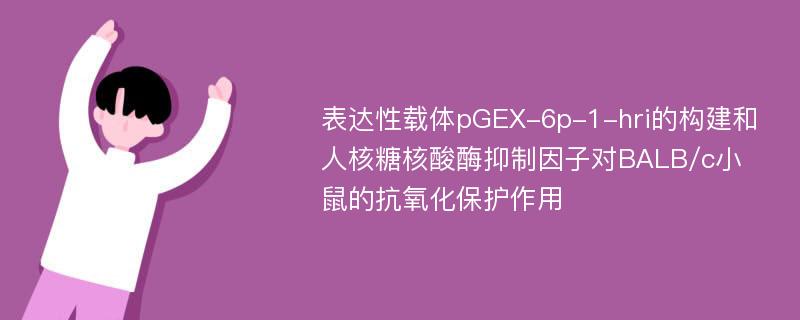 表达性载体pGEX-6p-1-hri的构建和人核糖核酸酶抑制因子对BALB/c小鼠的抗氧化保护作用